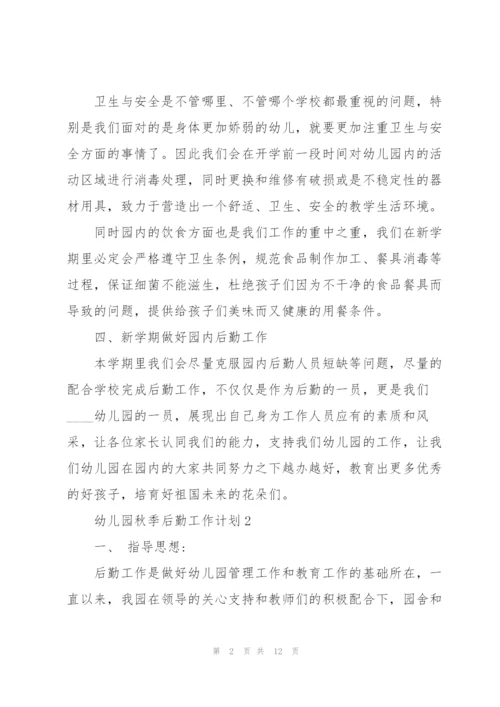 卫生与安全是不管哪里、不管哪个学校都最重视的问题，特别是我们面对的是身体更加娇弱的幼儿，就要更加注重卫生与安全方面的事情了。因此我们会在开学前一段时间对幼儿园内的活动区域进行消毒处理，同时更换和维修有破损或是不稳定性的器材用具，致力于营造出一个舒适、卫生、安全的教学生活环境。

同时园内的饮食方面也是我们工作的重中之重，我们在新学期里必定会严格遵守卫生条例，规范食品制作加工、餐具消毒等过程，保证细菌不能滋生，杜绝孩子们因为不干净的食品餐具而导致的问题，提供给孩子们美味而又健康的用餐条件。

四、新学期做好园内后勤工作

本学期里我们会尽量克服园内后勤人员短缺等问题，尽量的配合学校完成后勤工作，不仅仅是作为后勤的一员，更是我们____幼儿园的一员，展现出自己身为工作人员应有的素质和风采，让各位家长认同我们的能力，支持我们幼儿园的工作，让我们幼儿园在园内的大家共同努力之下越办越好，教育出更多优秀的好孩子，培育好祖国未来的花朵们。

幼儿园秋季后勤工作计划2

一、 指导思想：

后勤工作是做好幼儿园管理工作和教育工作的基础所在，一直以来，我园在领导的关心支持和教师们的积极配合下，园舍和

第 2 页 共 12 页